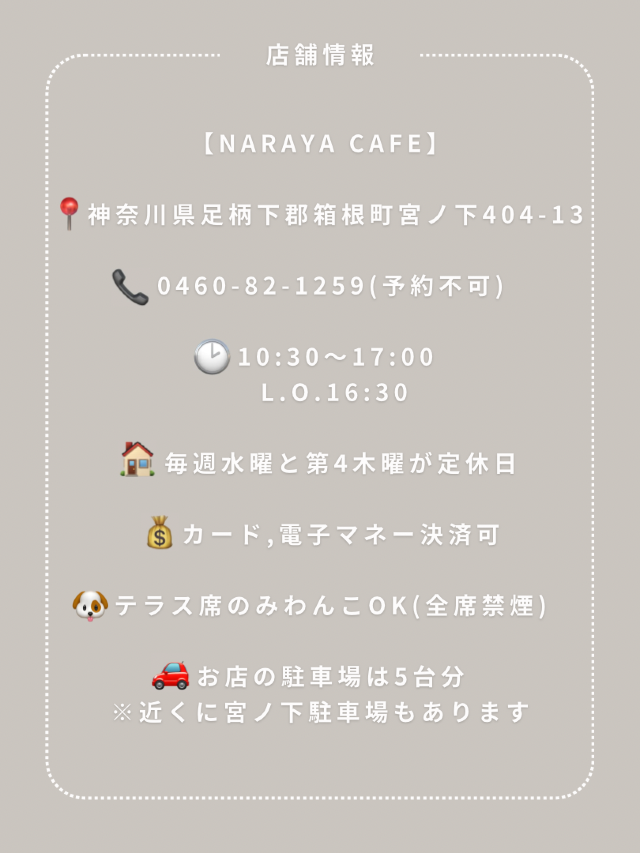 店舗情報

【NARAYA CAFE】

📍神奈川県足柄下郡箱根町宮ノ下404-13

📞0460-82-1259(予約不可)

🕑10:30〜17:00
L.O.16:30

🏠毎週水曜と第4木曜が定休日

💰カード,電子マネー決済可

🐶テラス席のみわんこOK(全席禁煙)

🚗お店の駐車場は5台分
※近くに宮ノ下駐車場もあります